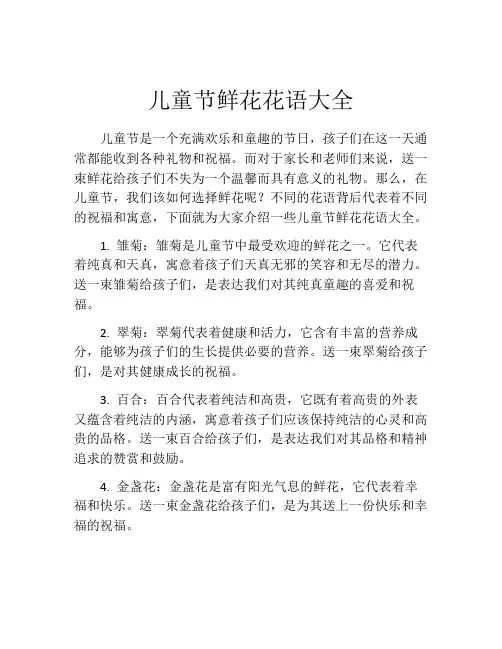 儿童节鲜花花语大全

儿童节是一个充满欢乐和童趣的节日，孩子们在这一天通常都能收到各种礼物和祝福。而对于家长和老师们来说，送一束鲜花给孩子们不失为一个温馨而具有意义的礼物。那么，在儿童节，我们该如何选择鲜花呢？不同的花语背后代表着不同的祝福和寓意，下面就为大家介绍一些儿童节鲜花花语大全。

1. 雏菊：雏菊是儿童节中最受欢迎的鲜花之一。它代表着纯真和天真，寓意着孩子们天真无邪的笑容和无尽的潜力。送一束雏菊给孩子们，是表达我们对其纯真童趣的喜爱和祝福。

2. 翠菊：翠菊代表着健康和活力，它含有丰富的营养成分，能够为孩子们的生长提供必要的营养。送一束翠菊给孩子们，是对其健康成长的祝福。

3. 百合：百合代表着纯洁和高贵，它既有着高贵的外表又蕴含着纯洁的内涵，寓意着孩子们应该保持纯洁的心灵和高贵的品格。送一束百合给孩子们，是表达我们对其品格和精神追求的赞赏和鼓励。

4. 金盏花：金盏花是富有阳光气息的鲜花，它代表着幸福和快乐。送一束金盏花给孩子们，是为其送上一份快乐和幸福的祝福。